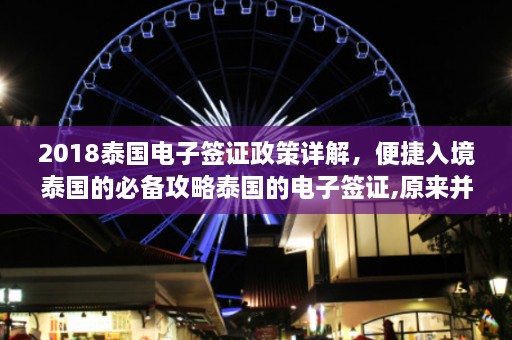 2018泰国电子签证政策详解，便捷入境泰国的必备攻略泰国的电子签证,原来并